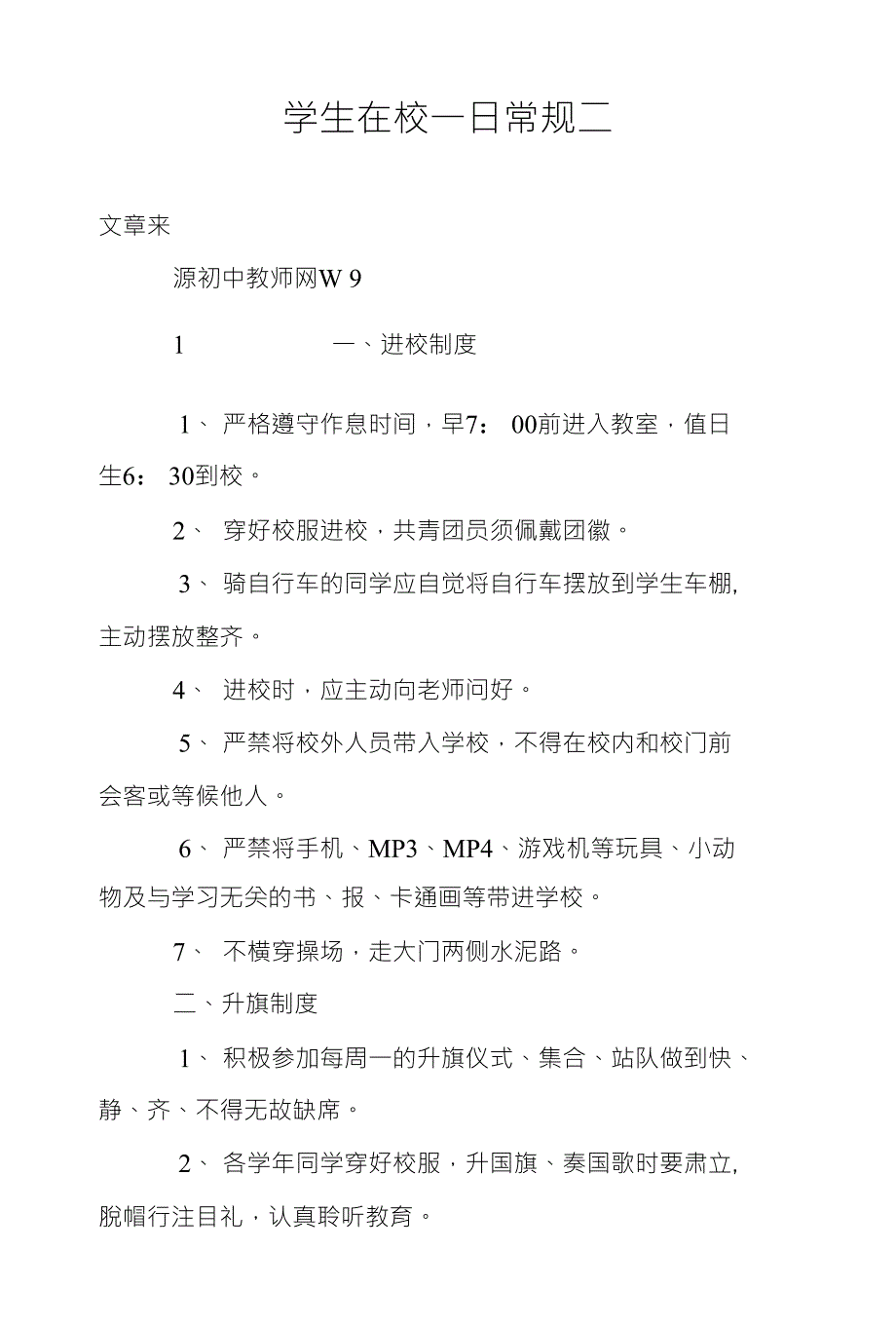 学生在校一日常规二

文章来

源初中教师网W 9

1　　一、进校制度

1、 严格遵守作息时间，早7： 00前进入教室，值日生6： 30到校。

2、 穿好校服进校，共青团员须佩戴团徽。

3、 骑自行车的同学应自觉将自行车摆放到学生车棚,主动摆放整齐。

4、 进校时，应主动向老师问好。

5、 严禁将校外人员带入学校，不得在校内和校门前会客或等候他人。

6、 严禁将手机、MP3、MP4、游戏机等玩具、小动物及与学习无关的书、报、卡通画等带进学校。

7、 不横穿操场，走大门两侧水泥路。

二、升旗制度

1、 积极参加每周一的升旗仪式、集合、站队做到快、静、齐、不得无故缺席。

2、 各学年同学穿好校服，升国旗、奏国歌时要肃立,脱帽行注目礼，认真聆听教育。